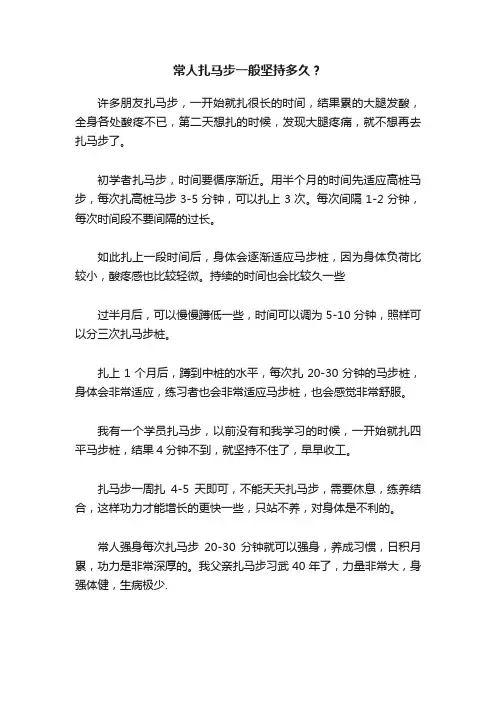 常人扎马步一般坚持多久？

许多朋友扎马步，一开始就扎很长的时间，结果累的大腿发酸，全身各处酸疼不已，第二天想扎的时候，发现大腿疼痛，就不想再去扎马步了。

初学者扎马步，时间要循序渐近。用半个月的时间先适应高桩马步，每次扎高桩马步 3-5 分钟，可以扎上 3 次。每次间隔 1-2 分钟，每次时间段不要间隔的过长。

如此扎上一段时间后，身体会逐渐适应马步桩，因为身体负荷比较小，酸疼感也比较轻微。持续的时间也会比较久一些

过半月后，可以慢慢蹲低一些，时间可以调为 5-10 分钟，照样可以分三次扎马步桩。

扎上 1 个月后，蹲到中桩的水平，每次扎 20-30 分钟的马步桩，身体会非常适应，练习者也会非常适应马步桩，也会感觉非常舒服。

我有一个学员扎马步，以前没有和我学习的时候，一开始就扎四平马步桩，结果 4 分钟不到，就坚持不住了，早早收工。

扎马步一周扎 4-5 天即可，不能天天扎马步，需要休息，练养结合，这样功力才能增长的更快一些，只站不养，对身体是不利的。

常人强身每次扎马步 20-30 分钟就可以强身，养成习惯，日积月累，功力是非常深厚的。我父亲扎马步习武 40 年了，力量非常大，身强体健，生病极少.